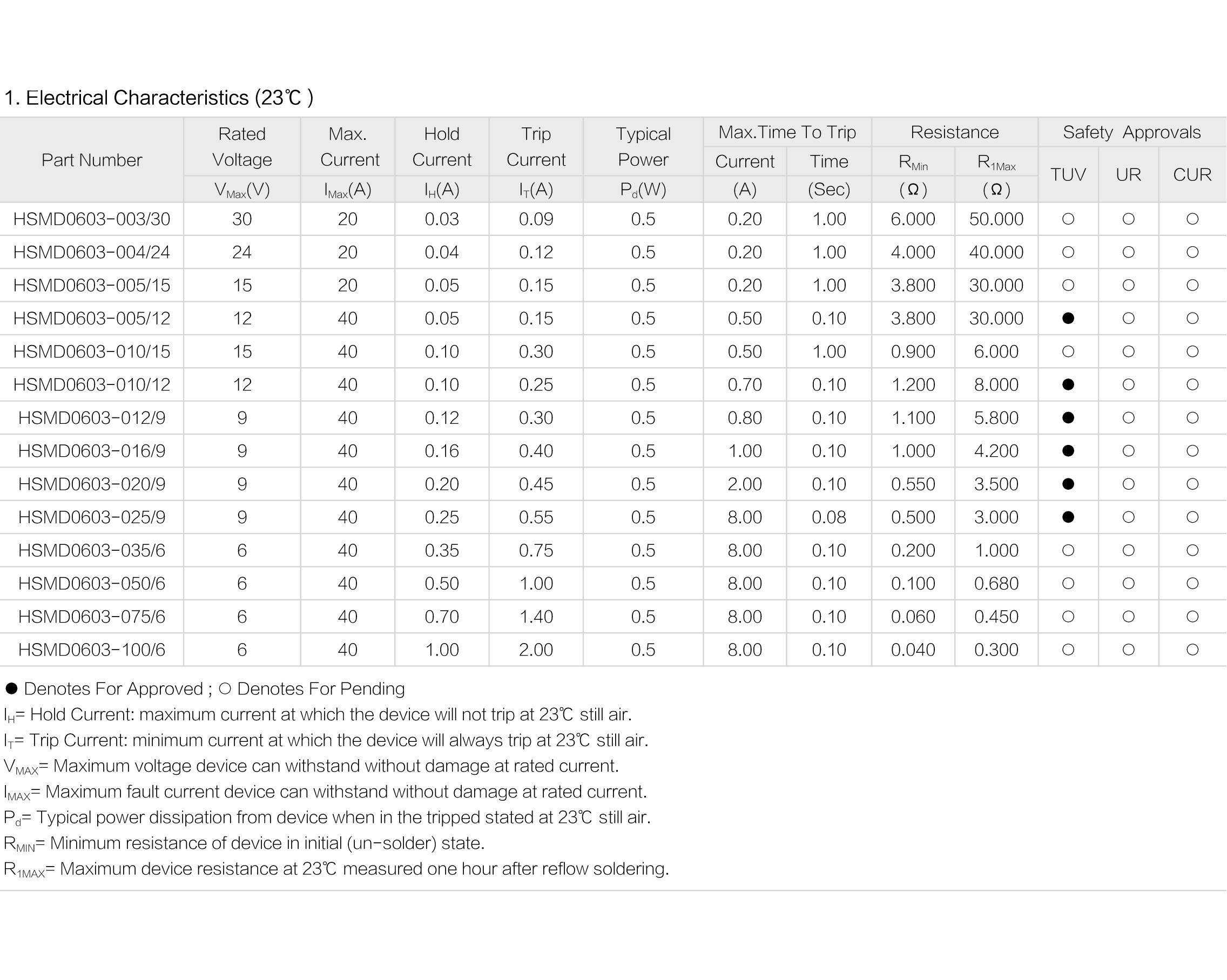 1. Electrical Characteristics (23℃ )

| Part Number | Rated Voltage $V_{Max}$(V) | Max. Current $I_{Max}$(A) | Hold Current $I_H$(A) | Trip Current $I_T$(A) | Typical Power $P_d$(W) | Max.Time To Trip Current (A) | Max.Time To Trip Time (Sec) | Resistance $R_{Min}$ (Ω) | Resistance $R_{1Max}$ (Ω) | Safety Approvals TUV | Safety Approvals UR | Safety Approvals CUR |
|---|---|---|---|---|---|---|---|---|---|---|---|---|
| HSMD0603-003/30 | 30 | 20 | 0.03 | 0.09 | 0.5 | 0.20 | 1.00 | 6.000 | 50.000 | ○ | ○ | ○ |
| HSMD0603-004/24 | 24 | 20 | 0.04 | 0.12 | 0.5 | 0.20 | 1.00 | 4.000 | 40.000 | ○ | ○ | ○ |
| HSMD0603-005/15 | 15 | 20 | 0.05 | 0.15 | 0.5 | 0.20 | 1.00 | 3.800 | 30.000 | ○ | ○ | ○ |
| HSMD0603-005/12 | 12 | 40 | 0.05 | 0.15 | 0.5 | 0.50 | 0.10 | 3.800 | 30.000 | ● | ○ | ○ |
| HSMD0603-010/15 | 15 | 40 | 0.10 | 0.30 | 0.5 | 0.50 | 1.00 | 0.900 | 6.000 | ○ | ○ | ○ |
| HSMD0603-010/12 | 12 | 40 | 0.10 | 0.25 | 0.5 | 0.70 | 0.10 | 1.200 | 8.000 | ● | ○ | ○ |
| HSMD0603-012/9 | 9 | 40 | 0.12 | 0.30 | 0.5 | 0.80 | 0.10 | 1.100 | 5.800 | ● | ○ | ○ |
| HSMD0603-016/9 | 9 | 40 | 0.16 | 0.40 | 0.5 | 1.00 | 0.10 | 1.000 | 4.200 | ● | ○ | ○ |
| HSMD0603-020/9 | 9 | 40 | 0.20 | 0.45 | 0.5 | 2.00 | 0.10 | 0.550 | 3.500 | ● | ○ | ○ |
| HSMD0603-025/9 | 9 | 40 | 0.25 | 0.55 | 0.5 | 8.00 | 0.08 | 0.500 | 3.000 | ● | ○ | ○ |
| HSMD0603-035/6 | 6 | 40 | 0.35 | 0.75 | 0.5 | 8.00 | 0.10 | 0.200 | 1.000 | ○ | ○ | ○ |
| HSMD0603-050/6 | 6 | 40 | 0.50 | 1.00 | 0.5 | 8.00 | 0.10 | 0.100 | 0.680 | ○ | ○ | ○ |
| HSMD0603-075/6 | 6 | 40 | 0.70 | 1.40 | 0.5 | 8.00 | 0.10 | 0.060 | 0.450 | ○ | ○ | ○ |
| HSMD0603-100/6 | 6 | 40 | 1.00 | 2.00 | 0.5 | 8.00 | 0.10 | 0.040 | 0.300 | ○ | ○ | ○ |

● Denotes For Approved ; ○ Denotes For Pending
$I_H$= Hold Current: maximum current at which the device will not trip at 23℃ still air.
$I_T$= Trip Current: minimum current at which the device will always trip at 23℃ still air.
$V_{MAX}$= Maximum voltage device can withstand without damage at rated current.
$I_{MAX}$= Maximum fault current device can withstand without damage at rated current.
$P_d$= Typical power dissipation from device when in the tripped stated at 23℃ still air.
$R_{MIN}$= Minimum resistance of device in initial (un-solder) state.
$R_{1MAX}$= Maximum device resistance at 23℃ measured one hour after reflow soldering.